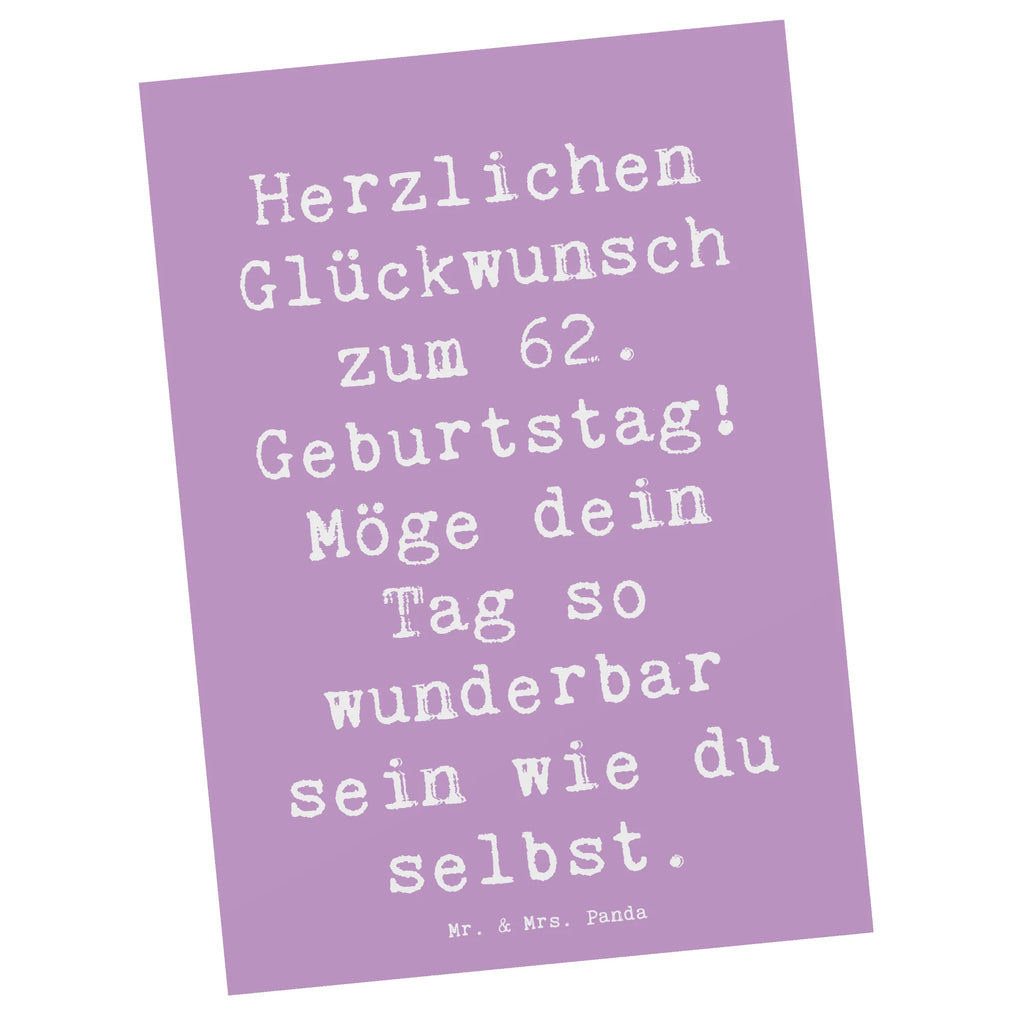 Herzlichen Glückwunsch zum 62. Geburtstag! Möge dein Tag so wunderbar sein wie du selbst.

Mr. & Mrs. Panda